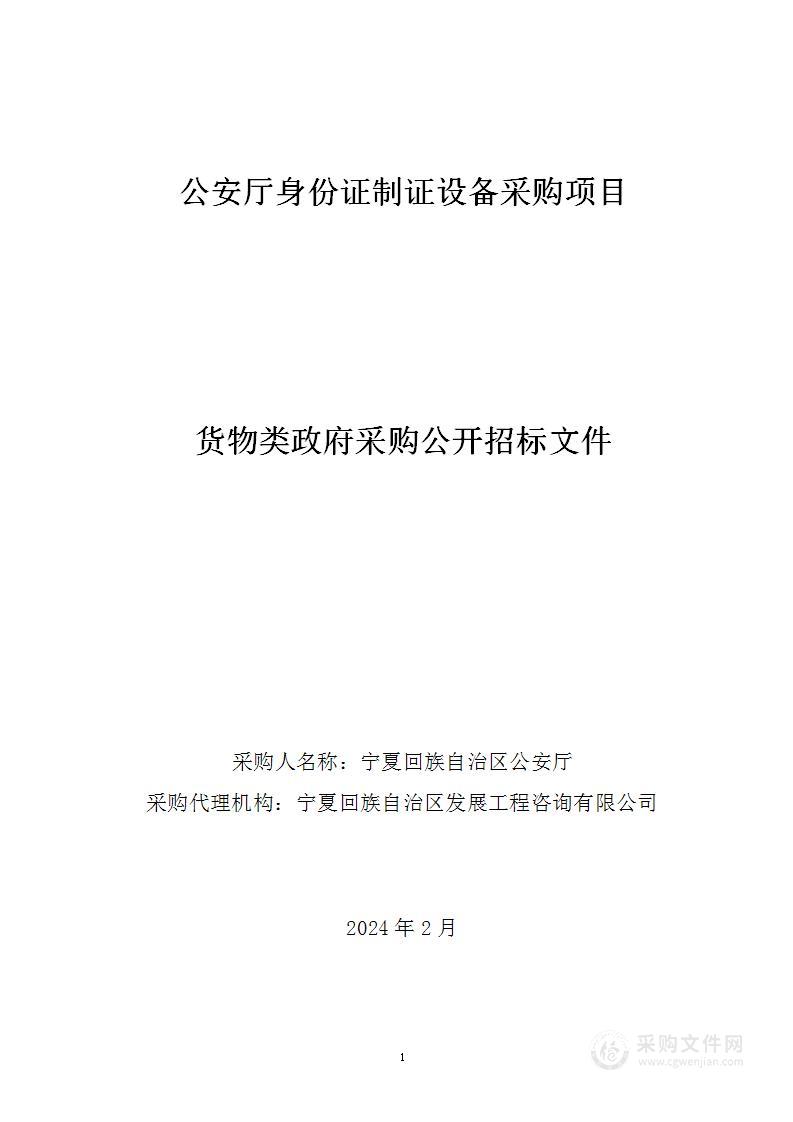 公安厅身份证制证设备采购项目

货物类政府采购公开招标文件

采购人名称：宁夏回族自治区公安厅

采购代理机构：宁夏回族自治区发展工程咨询有限公司

2024 年 2 月

1

采购文件网
www.cgwenjian.com